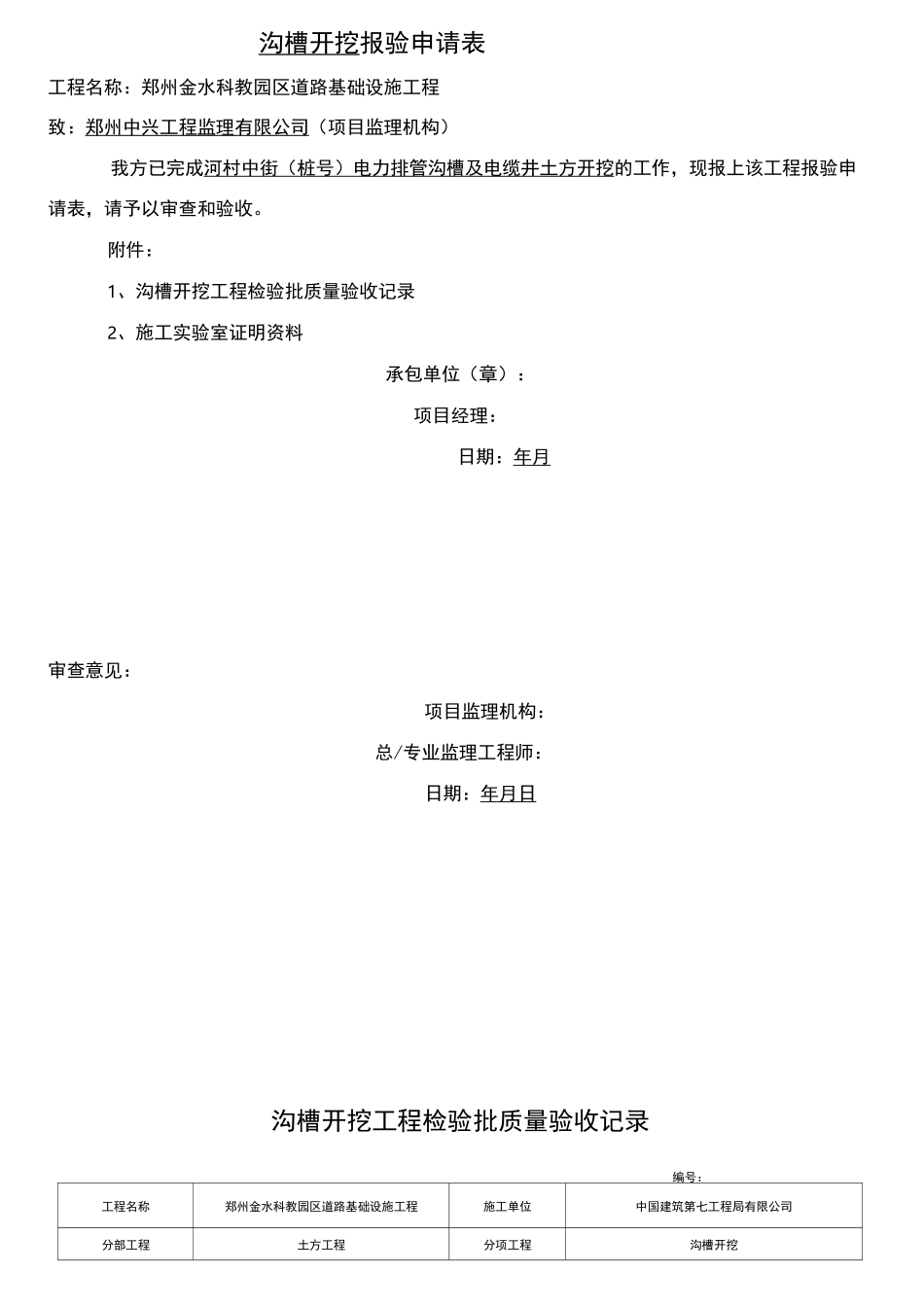 沟槽开挖报验申请表

工程名称：郑州金水科教园区道路基础设施工程

致：郑州中兴工程监理有限公司（项目监理机构）

我方已完成河村中街（桩号）电力排管沟槽及电缆井土方开挖的工作，现报上该工程报验申请表，请予以审查和验收。

附件：

1、沟槽开挖工程检验批质量验收记录

2、施工实验室证明资料

承包单位（章）：

项目经理：

日期：年月

审查意见：

项目监理机构：

总/专业监理工程师：

日期：年月日

沟槽开挖工程检验批质量验收记录

编号：

| 工程名称 | 郑州金水科教园区道路基础设施工程 | 施工单位 | 中国建筑第七工程局有限公司 |
|---|---|---|---|
| 分部工程 | 土方工程 | 分项工程 | 沟槽开挖 |